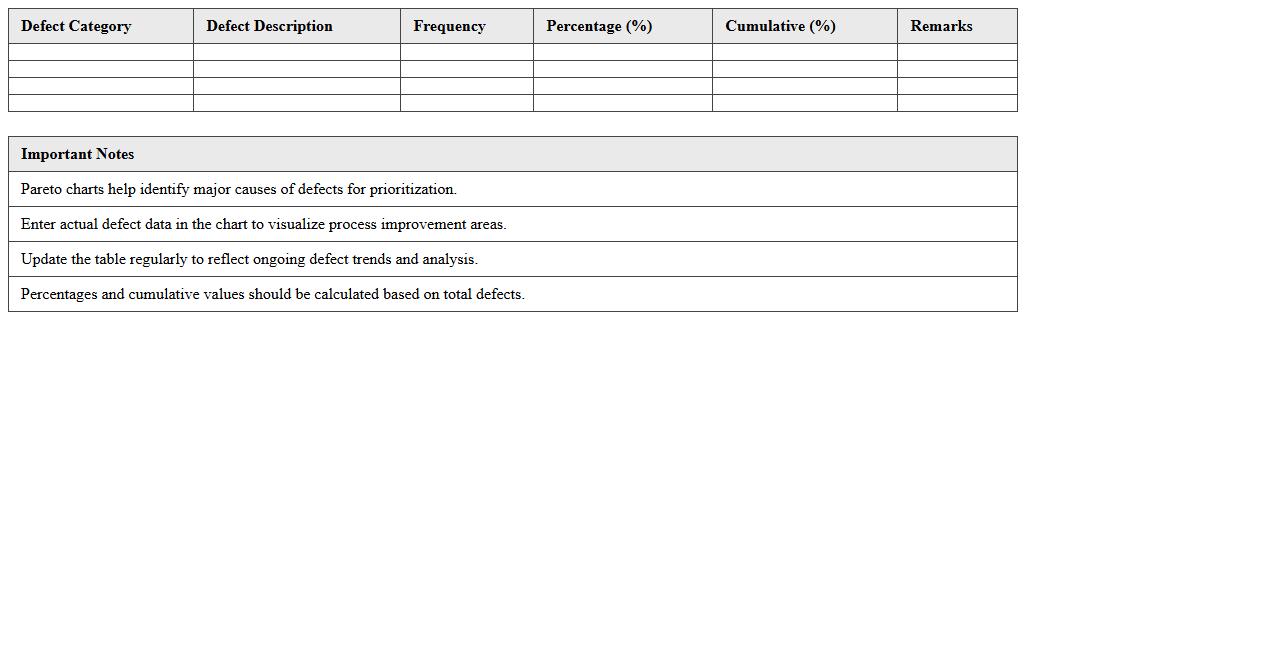 | Defect Category | Defect Description | Frequency | Percentage (%) | Cumulative (%) | Remarks |
|---|---|---|---|---|---|
| | | | | | |
| | | | | | |
| | | | | | |
| | | | | | |

| Important Notes |
|---|
| Pareto charts help identify major causes of defects for prioritization. |
| Enter actual defect data in the chart to visualize process improvement areas. |
| Update the table regularly to reflect ongoing defect trends and analysis. |
| Percentages and cumulative values should be calculated based on total defects. |